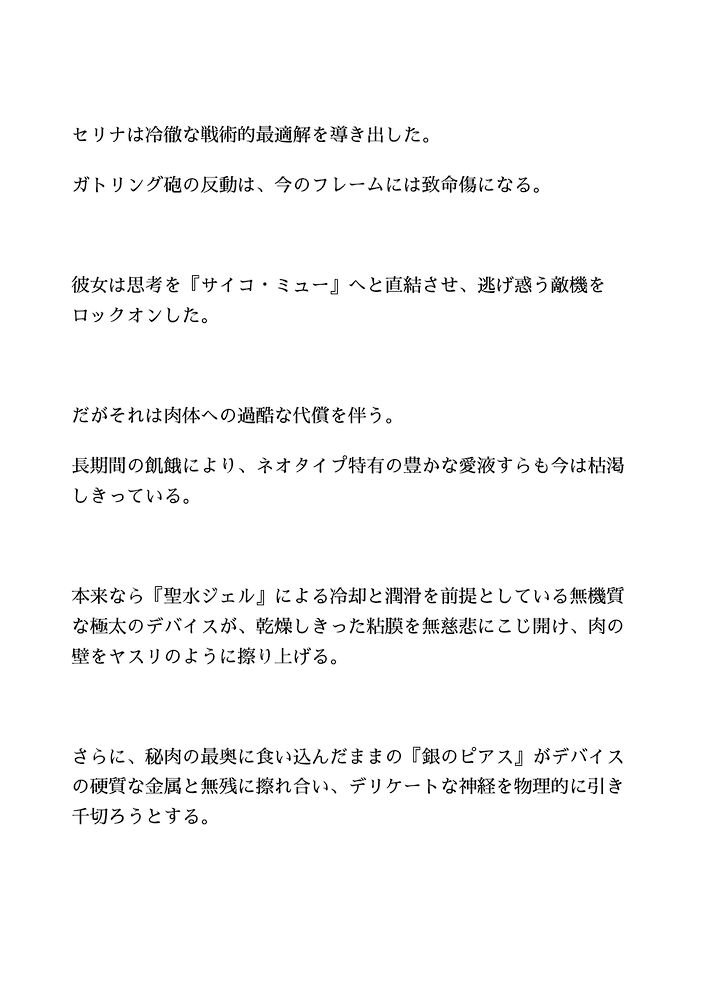 セリナは冷徹な戦術的最適解を導き出した。

ガトリング砲の反動は、今のフレームには致命傷になる。

彼女は思考を『サイコ・ミュー』へと直結させ、逃げ惑う敵機をロックオンした。

だがそれは肉体への過酷な代償を伴う。

長期間の飢餓により、ネオタイプ特有の豊かな愛液すらも今は枯渇しきっている。

本来なら『聖水ジェル』による冷却と潤滑を前提としている無機質な極太のデバイスが、乾燥しきった粘膜を無慈悲にこじ開け、肉の壁をヤスリのように擦り上げる。

さらに、秘肉の最奥に食い込んだままの『銀のピアス』がデバイスの硬質な金属と無残に擦れ合い、デリケートな神経を物理的に引き千切ろうとする。